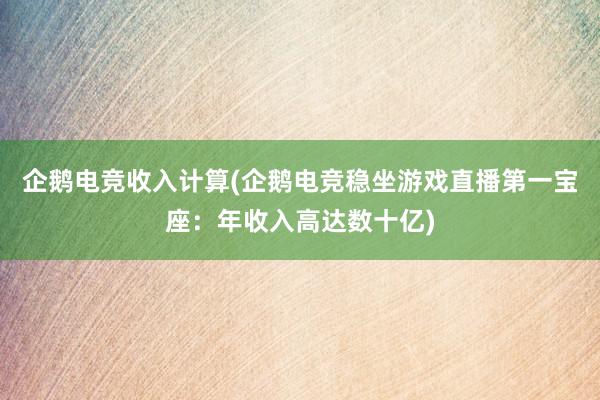 企鹅电竞收入计算(企鹅电竞稳坐游戏直播第一宝座：年收入高达数十亿)